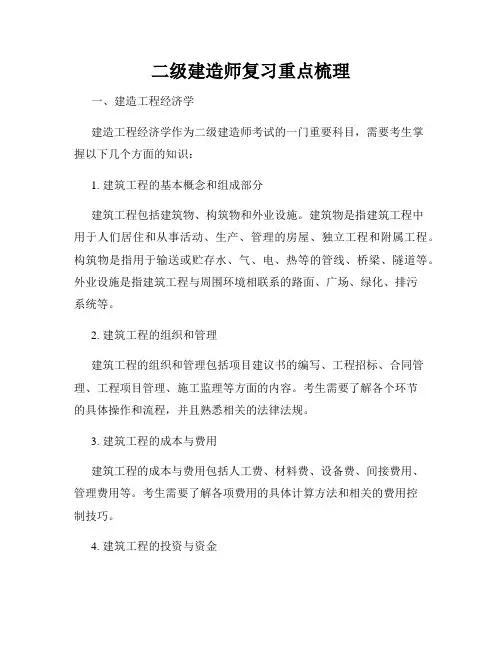 二级建造师复习重点梳理

一、建造工程经济学

建造工程经济学作为二级建造师考试的一门重要科目，需要考生掌握以下几个方面的知识：

1. 建筑工程的基本概念和组成部分

建筑工程包括建筑物、构筑物和外业设施。建筑物是指建筑工程中用于人们居住和从事活动、生产、管理的房屋、独立工程和附属工程。构筑物是指用于输送或贮存水、气、电、热等的管线、桥梁、隧道等。外业设施是指建筑工程与周围环境相联系的路面、广场、绿化、排污系统等。

2. 建筑工程的组织和管理

建筑工程的组织和管理包括项目建议书的编写、工程招标、合同管理、工程项目管理、施工监理等方面的内容。考生需要了解各个环节的具体操作和流程，并且熟悉相关的法律法规。

3. 建筑工程的成本与费用

建筑工程的成本与费用包括人工费、材料费、设备费、间接费用、管理费用等。考生需要了解各项费用的具体计算方法和相关的费用控制技巧。

4. 建筑工程的投资与资金